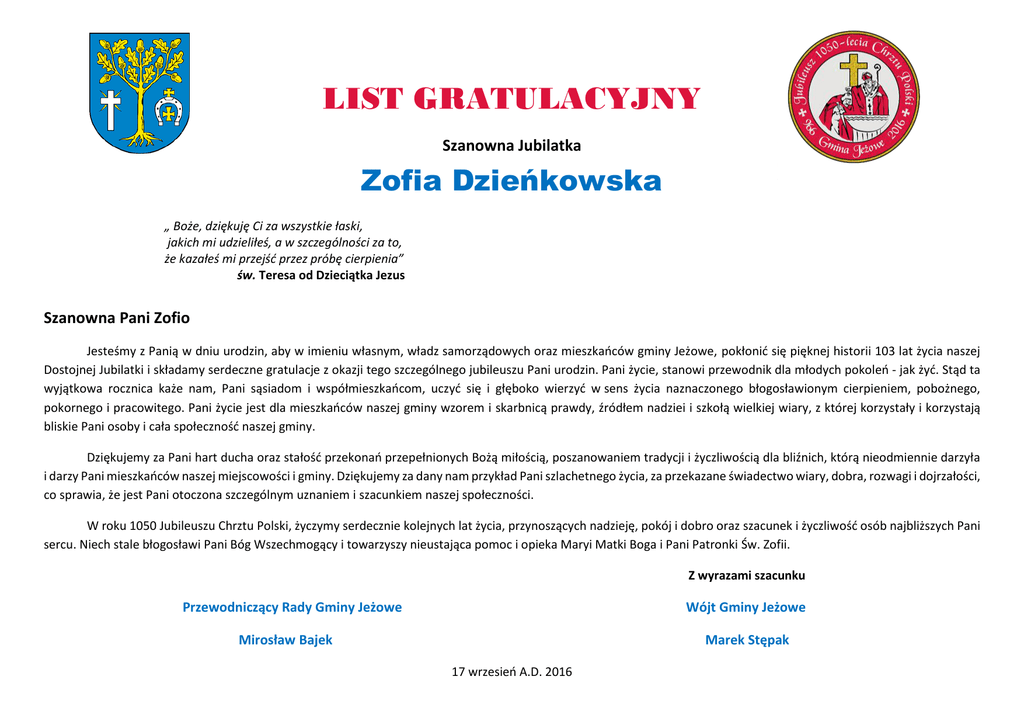 Jubileusz 1050-lecia Chrztu Polski
966 Gmina Jeżowe 2016

LIST GRATULACYJNY

Szanowna Jubilatka

Zofia Dzieńkowska

„ Boże, dziękuję Ci za wszystkie łaski,
jakich mi udzieliłeś, a w szczególności za to,
że kazałeś mi przejść przez próbę cierpienia"
św. Teresa od Dzieciątka Jezus

Szanowna Pani Zofio

Jesteśmy z Panią w dniu urodzin, aby w imieniu własnym, władz samorządowych oraz mieszkańców gminy Jeżowe, pokłonić się pięknej historii 103 lat życia naszej Dostojnej Jubilatki i składamy serdeczne gratulacje z okazji tego szczególnego jubileuszu Pani urodzin. Pani życie, stanowi przewodnik dla młodych pokoleń - jak żyć. Stąd ta wyjątkowa rocznica każe nam, Pani sąsiadom i współmieszkańcom, uczyć się i głęboko wierzyć w sens życia naznaczonego błogosławionym cierpieniem, pobożnego, pokornego i pracowitego. Pani życie jest dla mieszkańców naszej gminy wzorem i skarbnicą prawdy, źródłem nadziei i szkołą wielkiej wiary, z której korzystały i korzystają bliskie Pani osoby i cała społeczność naszej gminy.

Dziękujemy za Pani hart ducha oraz stałość przekonań przepełnionych Bożą miłością, poszanowaniem tradycji i życzliwością dla bliźnich, którą nieodmiennie darzyła i darzy Pani mieszkańców naszej miejscowości i gminy. Dziękujemy za dany nam przykład Pani szlachetnego życia, za przekazane świadectwo wiary, dobra, rozwagi i dojrzałości, co sprawia, że jest Pani otoczona szczególnym uznaniem i szacunkiem naszej społeczności.

W roku 1050 Jubileuszu Chrztu Polski, życzymy serdecznie kolejnych lat życia, przynoszących nadzieję, pokój i dobro oraz szacunek i życzliwość osób najbliższych Pani sercu. Niech stale błogosławi Pani Bóg Wszechmogący i towarzyszy nieustająca pomoc i opieka Maryi Matki Boga i Pani Patronki Św. Zofii.

Z wyrazami szacunku

Przewodniczący Rady Gminy Jeżowe

Mirosław Bajek

Wójt Gminy Jeżowe

Marek Stępak

17 wrzesień A.D. 2016